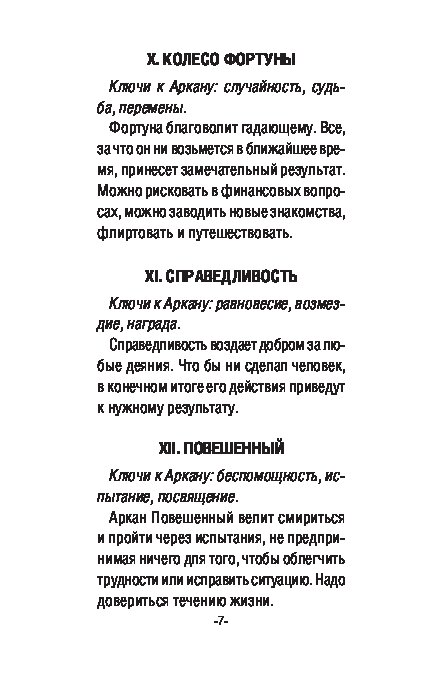 X. КОЛЕСО ФОРТУНЫ

Ключи к Аркану: случайность, судьба, перемены.

Фортуна благоволит гадающему. Все, за что он ни возьмется в ближайшее время, принесет замечательный результат. Можно рисковать в финансовых вопросах, можно заводить новые знакомства, флиртовать и путешествовать.

XI. СПРАВЕДЛИВОСТЬ

Ключи к Аркану: равновесие, возмездие, награда.

Справедливость воздает добром за любые деяния. Что бы ни сделал человек, в конечном итоге его действия приведут к нужному результату.

XII. ПОВЕШЕННЫЙ

Ключи к Аркану: беспомощность, испытание, посвящение.

Аркан Повешенный велит смириться и пройти через испытания, не предпринимая ничего для того, чтобы облегчить трудности или исправить ситуацию. Надо довериться течению жизни.

-7-